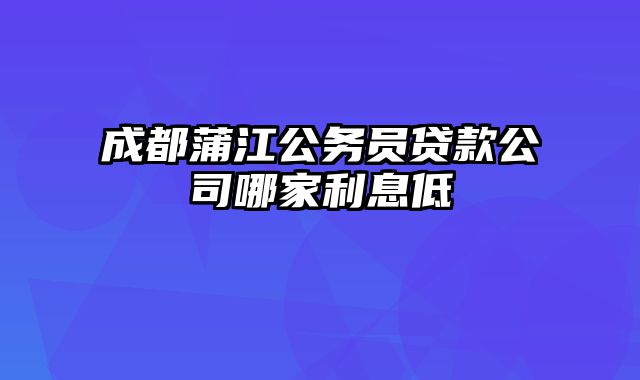 成都蒲江公务员贷款公司哪家利息低